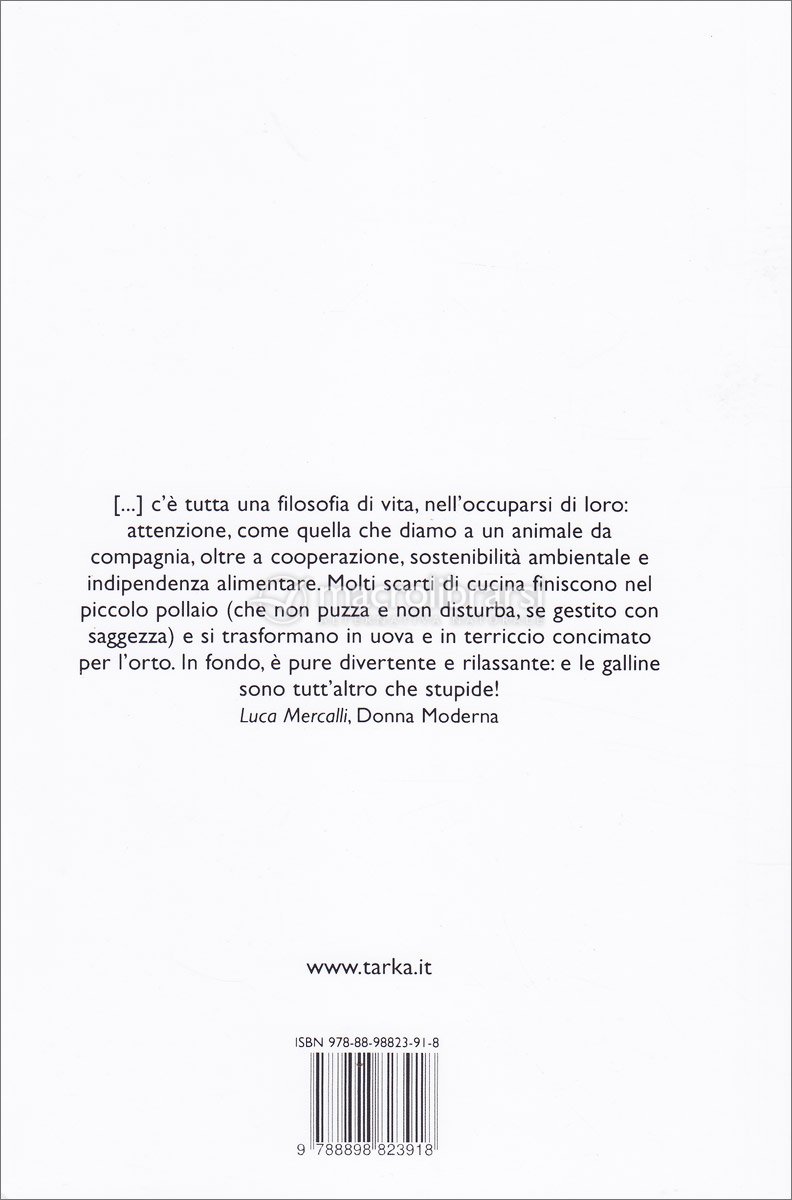 macrolibrarsi

[...] c'è tutta una filosofia di vita, nell'occuparsi di loro: attenzione, come quella che diamo a un animale da compagnia, oltre a cooperazione, sostenibilità ambientale e indipendenza alimentare. Molti scarti di cucina finiscono nel piccolo pollaio (che non puzza e non disturba, se gestito con saggezza) e si trasformano in uova e in terriccio concimato per l'orto. In fondo, è pure divertente e rilassante: e le galline sono tutt'altro che stupide!
Luca Mercalli, Donna Moderna

www.tarka.it

ISBN 978-88-98823-91-8

9 788898 823918